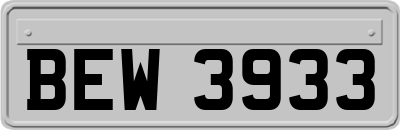 BEW 3933